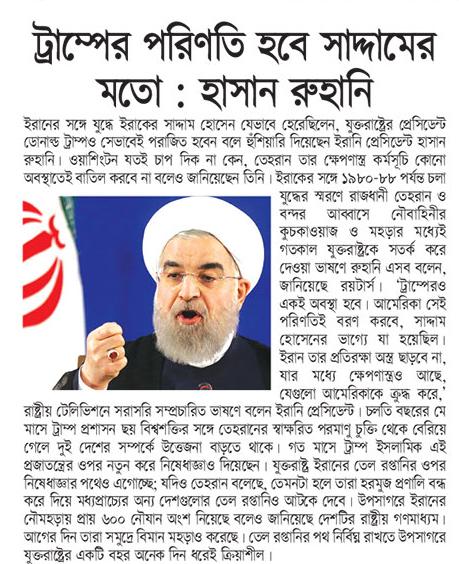 ট্রাম্পের পরিণতি হবে সাদ্দামের মতো : হাসান রুহানি

ইরানের সঙ্গে যুদ্ধে ইরাকের সাদ্দাম হোসেন যেভাবে হেরেছিলেন, যুক্তরাষ্ট্রের প্রেসিডেন্ট ডোনাল্ড ট্রাম্পও সেভাবেই পরাজিত হবেন বলে হুঁশিয়ারি দিয়েছেন ইরানি প্রেসিডেন্ট হাসান রুহানি। ওয়াশিংটন যতই চাপ দিক না কেন, তেহরান তার ক্ষেপণাস্ত্র কর্মসূচি কোনো অবস্থাতেই বাতিল করবে না বলেও জানিয়েছেন তিনি। ইরাকের সঙ্গে ১৯৮০-৮৮ পর্যন্ত চলা যুদ্ধের স্মরণে রাজধানী তেহরান ও বন্দর আব্বাসে নৌবাহিনীর কুচকাওয়াজ ও মহড়ার মধ্যেই গতকাল যুক্তরাষ্ট্রকে সতর্ক করে দেওয়া ভাষণে রুহানি এসব বলেন, জানিয়েছে রয়টার্স। 'ট্রাম্পেরও একই অবস্থা হবে। আমেরিকা সেই পরিণতিই বরণ করবে, সাদ্দাম হোসেনের ভাগ্যে যা হয়েছিল। ইরান তার প্রতিরক্ষা অস্ত্র ছাড়বে না, যার মধ্যে ক্ষেপণাস্ত্রও আছে, যেগুলো আমেরিকাকে ক্রুদ্ধ করে,' রাষ্ট্রীয় টেলিভিশনে সরাসরি সম্প্রচারিত ভাষণে বলেন ইরানি প্রেসিডেন্ট। চলতি বছরের মে মাসে ট্রাম্প প্রশাসন ছয় বিশ্বশক্তির সঙ্গে তেহরানের স্বাক্ষরিত পরমাণু চুক্তি থেকে বেরিয়ে গেলে দুই দেশের সম্পর্কে উত্তেজনা বাড়তে থাকে। গত মাসে ট্রাম্প ইসলামিক এই প্রজাতন্ত্রের ওপর নতুন করে নিষেধাজ্ঞাও দিয়েছেন। যুক্তরাষ্ট্র ইরানের তেল রপ্তানির ওপর নিষেধাজ্ঞার পথেও এগোচ্ছে; যদিও তেহরান বলেছে, তেমনটা হলে তারা হরমুজ প্রণালি বন্ধ করে দিয়ে মধ্যপ্রাচ্যের অন্য দেশগুলোর তেল রপ্তানিও আটকে দেবে। উপসাগরে ইরানের নৌমহড়ায় প্রায় ৬০০ নৌযান অংশ নিয়েছে বলেও জানিয়েছে দেশটির রাষ্ট্রীয় গণমাধ্যম। আগের দিন তারা সমুদ্রে বিমান মহড়াও করেছে। তেল রপ্তানির পথ নির্বিঘ্ন রাখতে উপসাগরে যুক্তরাষ্ট্রের একটি বহর অনেক দিন ধরেই ক্রিয়াশীল।